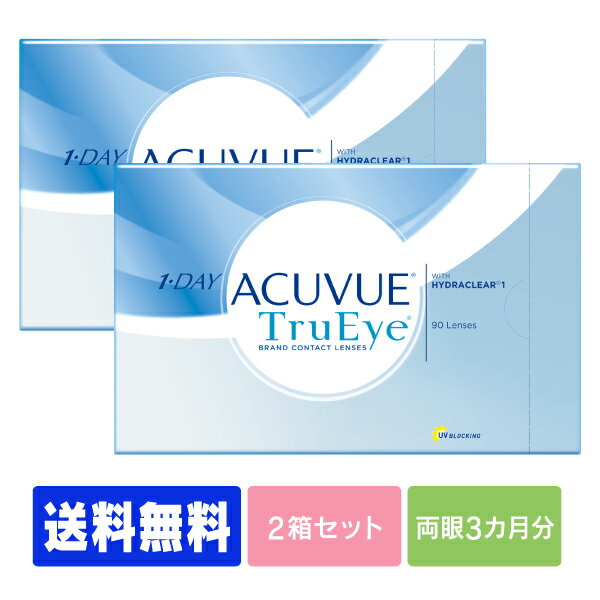 1·DAY ACUVUE®
WITH HYDRACLEAR® 1

1·DAY ACUVUE®
TruEye®
BRAND CONTACT LENSES
WITH HYDRACLEAR® 1
90 Lenses
UV BLOCKING

送料無料
2箱セット
両眼3カ月分